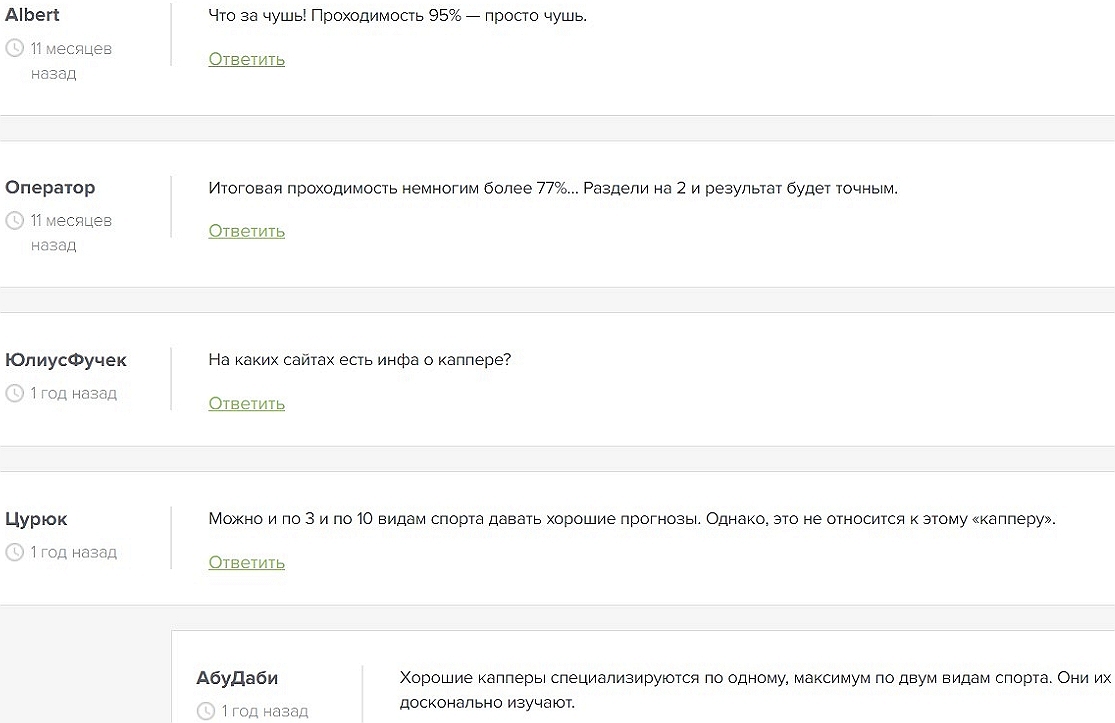 Albert
11 месяцев назад

Что за чушь! Проходимость 95% — просто чушь.

Ответить

Оператор
11 месяцев назад

Итоговая проходимость немногим более 77%... Раздели на 2 и результат будет точным.

Ответить

ЮлиусФучек
1 год назад

На каких сайтах есть инфа о каппере?

Ответить

Цурюк
1 год назад

Можно и по 3 и по 10 видам спорта давать хорошие прогнозы. Однако, это не относится к этому «капперу».

Ответить

АбуДаби
1 год назад

Хорошие капперы специализируются по одному, максимум по двум видам спорта. Они их досконально изучают.